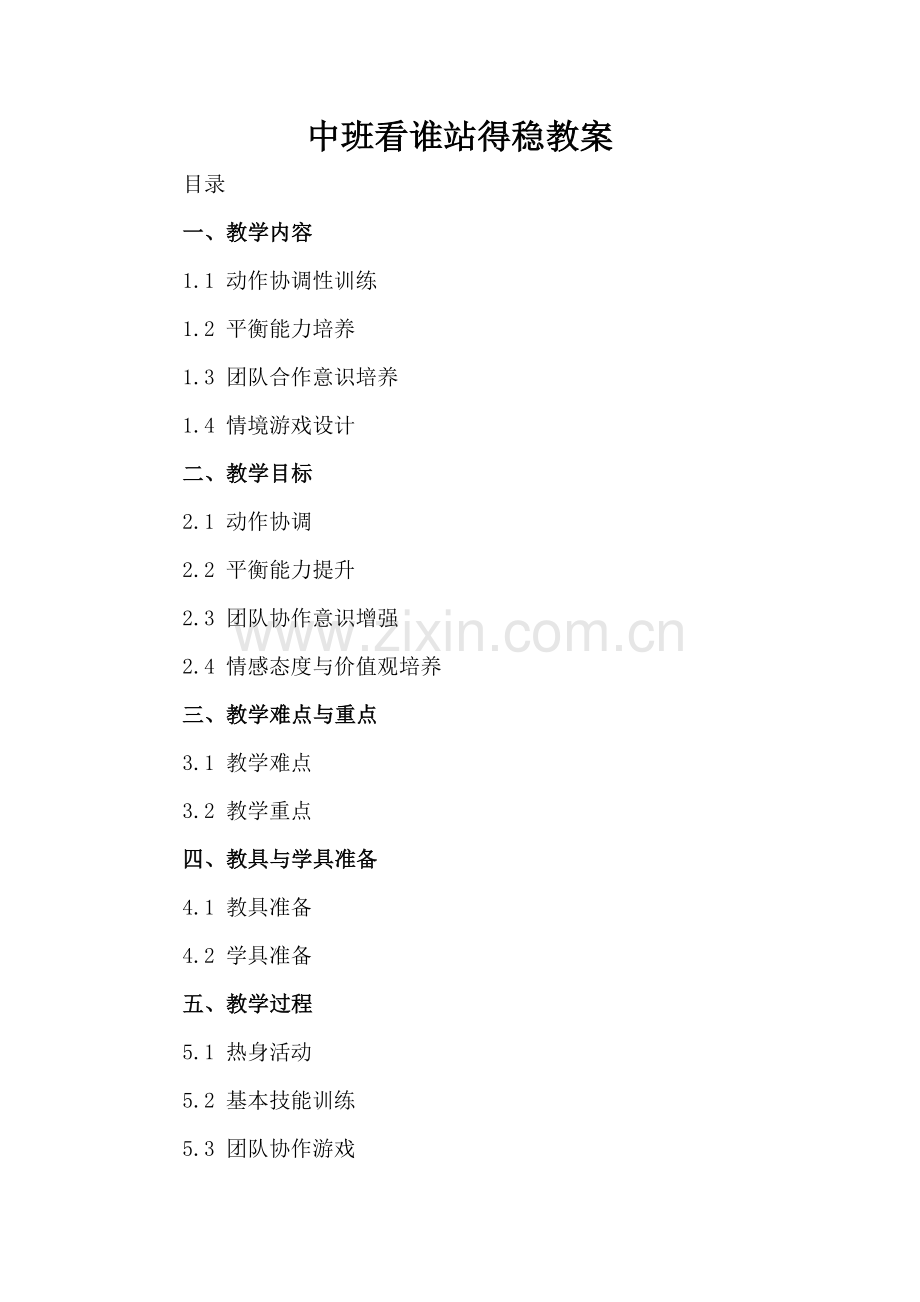 中班看谁站得稳教案

目录

一、教学内容

1.1 动作协调性训练

1.2 平衡能力培养

1.3 团队合作意识培养

1.4 情境游戏设计

二、教学目标

2.1 动作协调

2.2 平衡能力提升

2.3 团队协作意识增强

2.4 情感态度与价值观培养

三、教学难点与重点

3.1 教学难点

3.2 教学重点

四、教具与学具准备

4.1 教具准备

4.2 学具准备

五、教学过程

5.1 热身活动

5.2 基本技能训练

5.3 团队协作游戏

www.zixin.com.cn